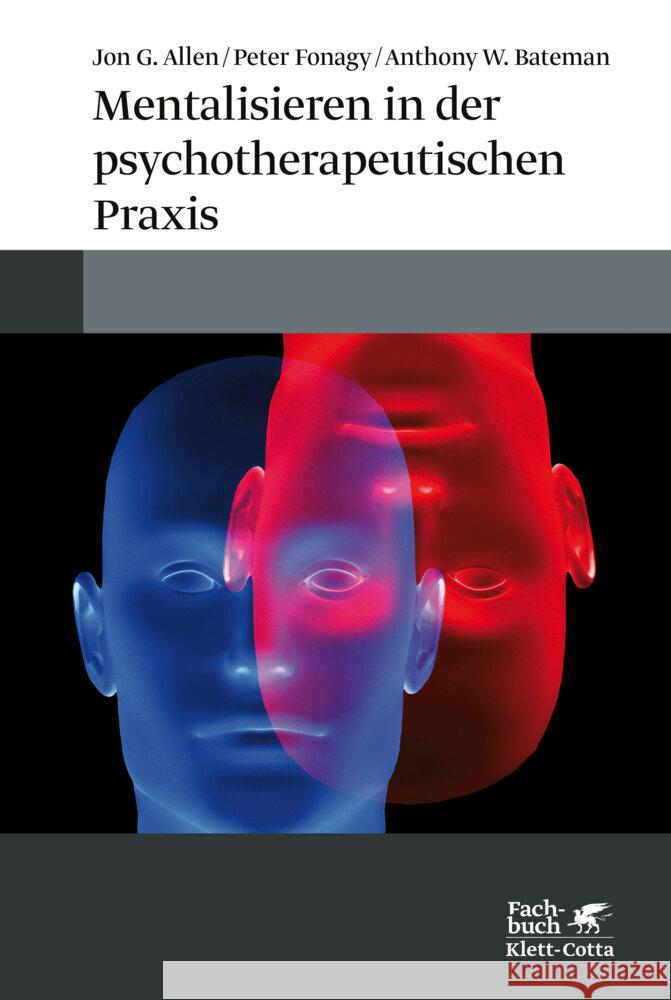 Jon G. Allen / Peter Fonagy / Anthony W. Bateman

Mentalisieren in der psychotherapeutischen Praxis

Fachbuch
Klett-Cotta